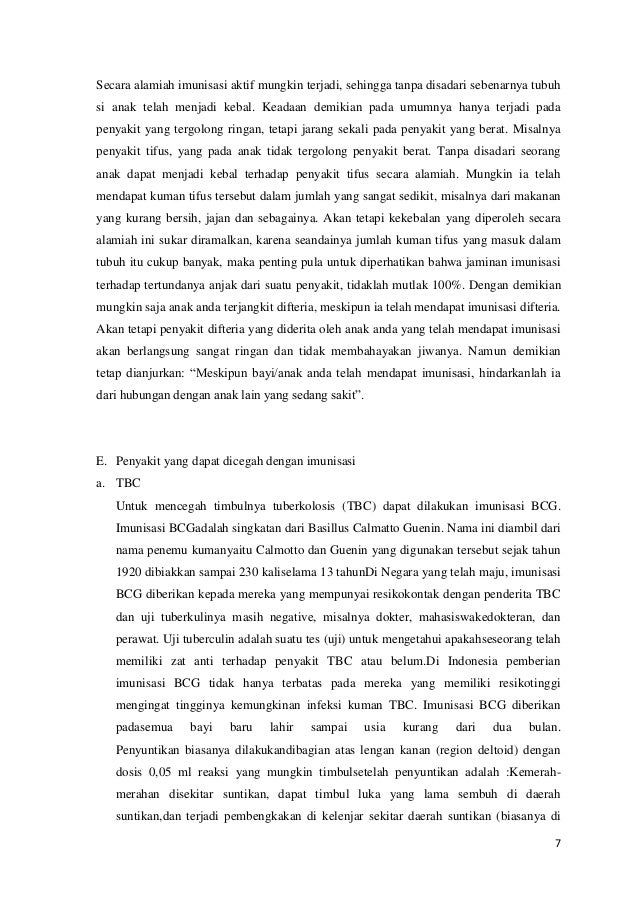 Secara alamiah imunisasi aktif mungkin terjadi, sehingga tanpa disadari sebenarnya tubuh si anak telah menjadi kebal. Keadaan demikian pada umumnya hanya terjadi pada penyakit yang tergolong ringan, tetapi jarang sekali pada penyakit yang berat. Misalnya penyakit tifus, yang pada anak tidak tergolong penyakit berat. Tanpa disadari seorang anak dapat menjadi kebal terhadap penyakit tifus secara alamiah. Mungkin ia telah mendapat kuman tifus tersebut dalam jumlah yang sangat sedikit, misalnya dari makanan yang kurang bersih, jajan dan sebagainya. Akan tetapi kekebalan yang diperoleh secara alamiah ini sukar diramalkan, karena seandainya jumlah kuman tifus yang masuk dalam tubuh itu cukup banyak, maka penting pula untuk diperhatikan bahwa jaminan imunisasi terhadap tertundanya anjak dari suatu penyakit, tidaklah mutlak 100%. Dengan demikian mungkin saja anak anda terjangkit difteria, meskipun ia telah mendapat imunisasi difteria. Akan tetapi penyakit difteria yang diderita oleh anak anda yang telah mendapat imunisasi akan berlangsung sangat ringan dan tidak membahayakan jiwanya. Namun demikian tetap dianjurkan: “Meskipun bayi/anak anda telah mendapat imunisasi, hindarkanlah ia dari hubungan dengan anak lain yang sedang sakit”.

E. Penyakit yang dapat dicegah dengan imunisasi
a. TBC
Untuk mencegah timbulnya tuberkolosis (TBC) dapat dilakukan imunisasi BCG. Imunisasi BCGadalah singkatan dari Basillus Calmatto Guenin. Nama ini diambil dari nama penemu kumanyaitu Calmotto dan Guenin yang digunakan tersebut sejak tahun 1920 dibiakkan sampai 230 kaliselama 13 tahunDi Negara yang telah maju, imunisasi BCG diberikan kepada mereka yang mempunyai resikokontak dengan penderita TBC dan uji tuberkulinya masih negative, misalnya dokter, mahasiswakedokteran, dan perawat. Uji tuberculin adalah suatu tes (uji) untuk mengetahui apakahseseorang telah memiliki zat anti terhadap penyakit TBC atau belum.Di Indonesia pemberian imunisasi BCG tidak hanya terbatas pada mereka yang memiliki resikotinggi mengingat tingginya kemungkinan infeksi kuman TBC. Imunisasi BCG diberikan padasemua bayi baru lahir sampai usia kurang dari dua bulan. Penyuntikan biasanya dilakukandibagian atas lengan kanan (region deltoid) dengan dosis 0,05 ml reaksi yang mungkin timbulsetelah penyuntikan adalah :Kemerah-merahan disekitar suntikan, dapat timbul luka yang lama sembuh di daerah suntikan,dan terjadi pembengkakan di kelenjar sekitar daerah suntikan (biasanya di

7